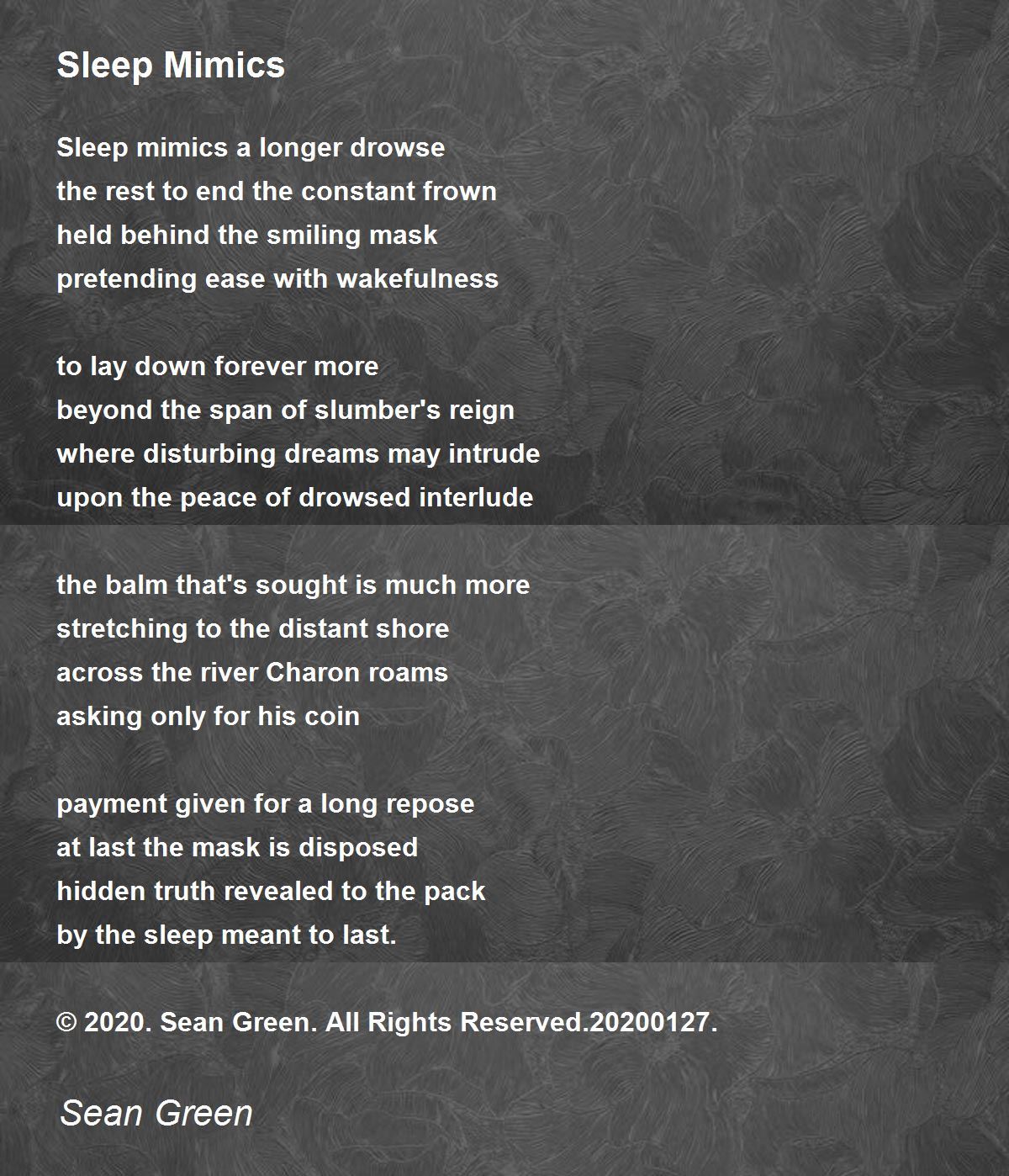 Sleep Mimics

Sleep mimics a longer drowse
the rest to end the constant frown
held behind the smiling mask
pretending ease with wakefulness

to lay down forever more
beyond the span of slumber's reign
where disturbing dreams may intrude
upon the peace of drowsed interlude

the balm that's sought is much more
stretching to the distant shore
across the river Charon roams
asking only for his coin

payment given for a long repose
at last the mask is disposed
hidden truth revealed to the pack
by the sleep meant to last.

© 2020. Sean Green. All Rights Reserved.20200127.

Sean Green